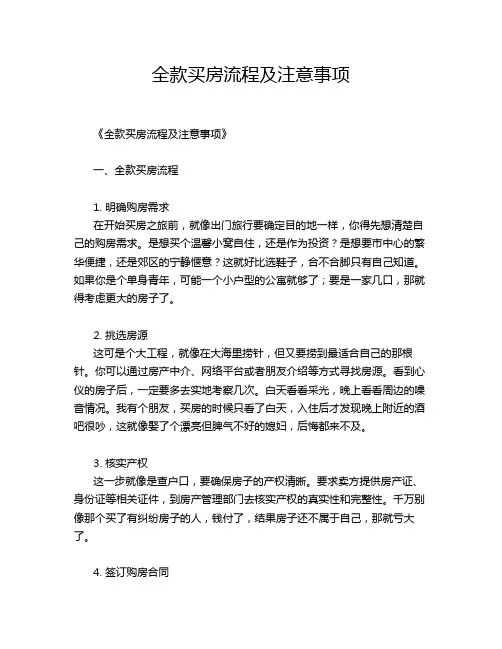 全款买房流程及注意事项

《全款买房流程及注意事项》

一、全款买房流程

1. 明确购房需求
在开始买房之旅前，就像出门旅行要确定目的地一样，你得先想清楚自己的购房需求。是想买个温馨小窝自住，还是作为投资？是想要市中心的繁华便捷，还是郊区的宁静惬意？这就好比选鞋子，合不合脚只有自己知道。如果你是个单身青年，可能一个小户型的公寓就够了；要是一家几口，那就得考虑更大的房子了。

2. 挑选房源
这可是个大工程，就像在大海里捞针，但又要捞到最适合自己的那根针。你可以通过房产中介、网络平台或者朋友介绍等方式寻找房源。看到心仪的房子后，一定要多去实地考察几次。白天看看采光，晚上看看周边的噪音情况。我有个朋友，买房的时候只看了白天，入住后才发现晚上附近的酒吧很吵，这就像娶了个漂亮但脾气不好的媳妇，后悔都来不及。

3. 核实产权
这一步就像是查户口，要确保房子的产权清晰。要求卖方提供房产证、身份证等相关证件，到房产管理部门去核实产权的真实性和完整性。千万别像那个买了有纠纷房子的人，钱付了，结果房子还不属于自己，那就亏大了。

4. 签订购房合同